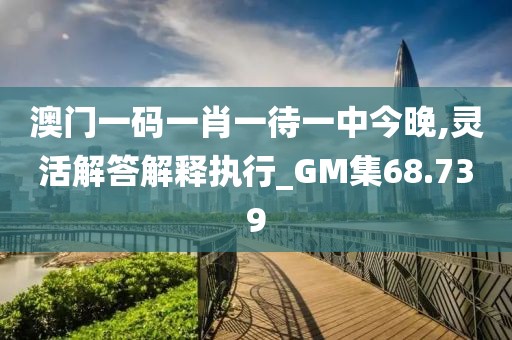 澳门一码一肖一待一中今晚,灵活解答解释执行_GM集68.739